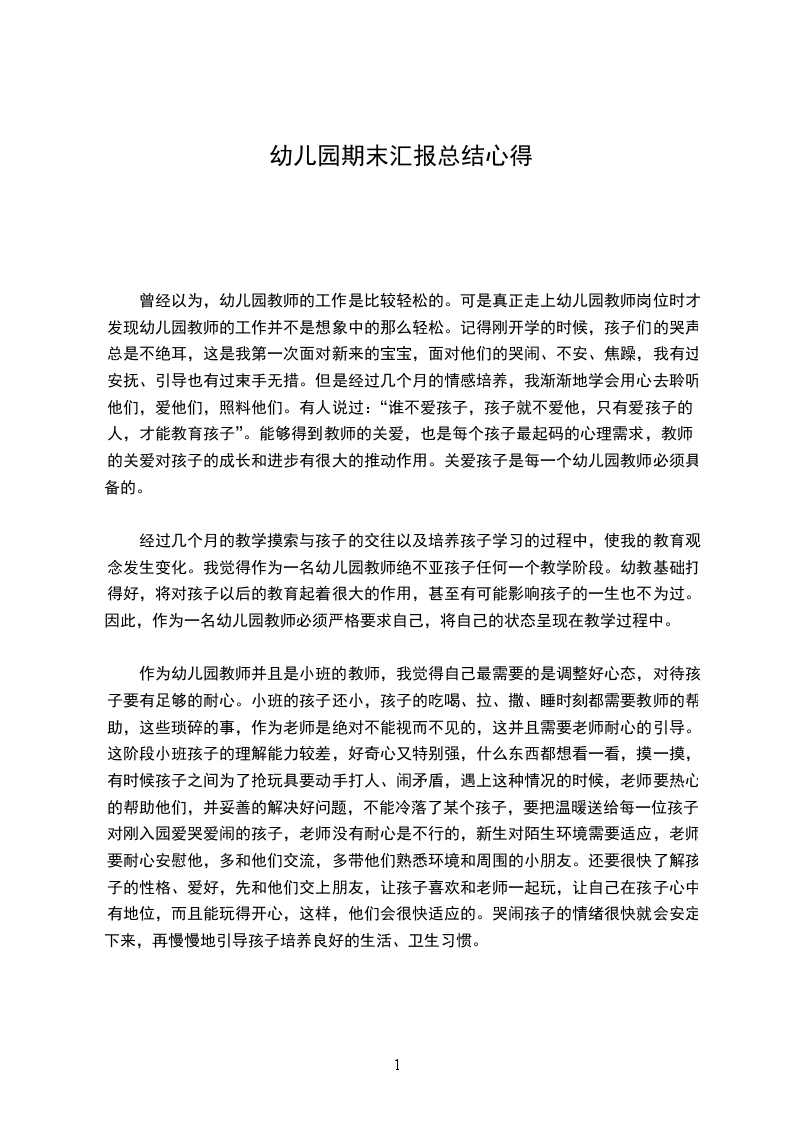 幼儿园期末汇报总结心得

曾经以为，幼儿园教师的工作是比较轻松的。可是真正走上幼儿园教师岗位时才发现幼儿园教师的工作并不是想象中的那么轻松。记得刚开学的时候，孩子们的哭声总是不绝耳，这是我第一次面对新来的宝宝，面对他们的哭闹、不安、焦躁，我有过安抚、引导也有过束手无措。但是经过几个月的情感培养，我渐渐地学会用心去聆听他们，爱他们，照料他们。有人说过：“谁不爱孩子，孩子就不爱他，只有爱孩子的人，才能教育孩子”。能够得到教师的关爱，也是每个孩子最起码的心理需求，教师的关爱对孩子的成长和进步有很大的推动作用。关爱孩子是每一个幼儿园教师必须具备的。

经过几个月的教学摸索与孩子的交往以及培养孩子学习的过程中，使我的教育观念发生变化。我觉得作为一名幼儿园教师绝不亚孩子任何一个教学阶段。幼教基础打得好，将对孩子以后的教育起着很大的作用，甚至有可能影响孩子的一生也不为过。因此，作为一名幼儿园教师必须严格要求自己，将自己的状态呈现在教学过程中。

作为幼儿园教师并且是小班的教师，我觉得自己最需要的是调整好心态，对待孩子要有足够的耐心。小班的孩子还小，孩子的吃喝、拉、撒、睡时刻都需要教师的帮助，这些琐碎的事，作为老师是绝对不能视而不见的，这并且需要老师耐心的引导。这阶段小班孩子的理解能力较差，好奇心又特别强，什么东西都想看一看，摸一摸，有时候孩子之间为了抢玩具要动手打人、闹矛盾，遇上这种情况的时候，老师要热心的帮助他们，并妥善的解决好问题，不能冷落了某个孩子，要把温暖送给每一位孩子对刚入园爱哭爱闹的孩子，老师没有耐心是不行的，新生对陌生环境需要适应，老师要耐心安慰他，多和他们交流，多带他们熟悉环境和周围的小朋友。还要很快了解孩子的性格、爱好，先和他们交上朋友，让孩子喜欢和老师一起玩，让自己在孩子心中有地位，而且能玩得开心，这样，他们会很快适应的。哭闹孩子的情绪很快就会安定下来，再慢慢地引导孩子培养良好的生活、卫生习惯。

1